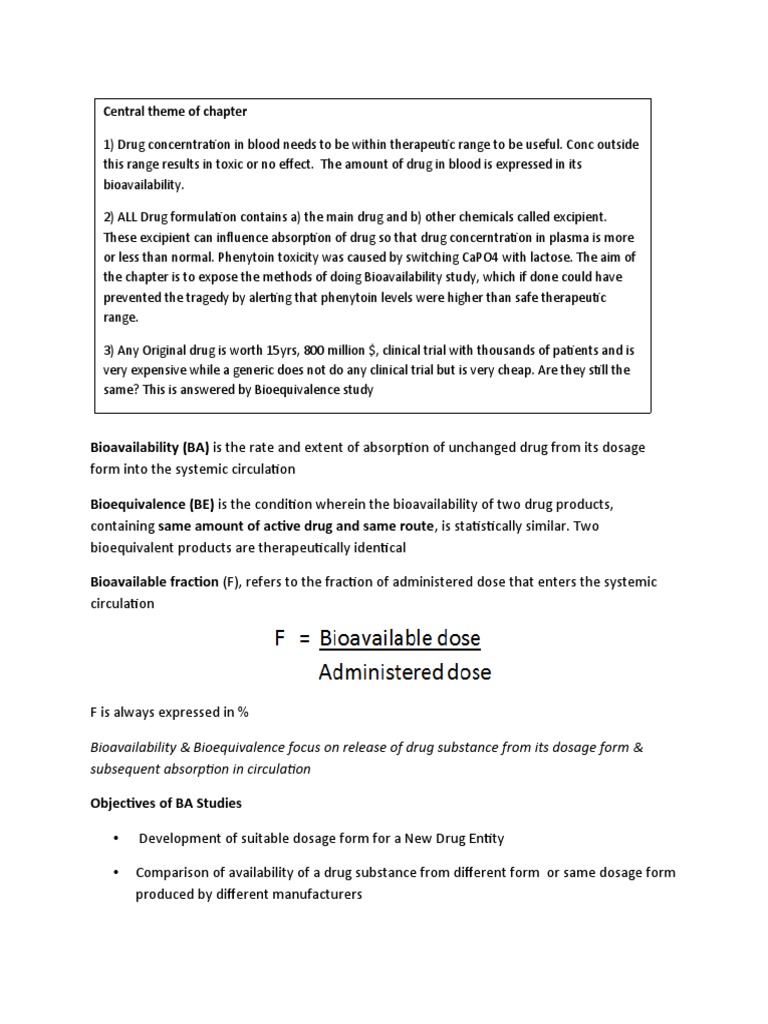 Central theme of chapter

1) Drug concerntration in blood needs to be within therapeutic range to be useful. Conc outside this range results in toxic or no effect. The amount of drug in blood is expressed in its bioavailability.

2) ALL Drug formulation contains a) the main drug and b) other chemicals called excipient. These excipient can influence absorption of drug so that drug concerntration in plasma is more or less than normal. Phenytoin toxicity was caused by switching CaPO4 with lactose. The aim of the chapter is to expose the methods of doing Bioavailability study, which if done could have prevented the tragedy by alerting that phenytoin levels were higher than safe therapeutic range.

3) Any Original drug is worth 15yrs, 800 million $, clinical trial with thousands of patients and is very expensive while a generic does not do any clinical trial but is very cheap. Are they still the same? This is answered by Bioequivalence study

Bioavailability (BA) is the rate and extent of absorption of unchanged drug from its dosage form into the systemic circulation

Bioequivalence (BE) is the condition wherein the bioavailability of two drug products, containing same amount of active drug and same route, is statistically similar. Two bioequivalent products are therapeutically identical

Bioavailable fraction (F), refers to the fraction of administered dose that enters the systemic circulation

$F = \frac{\text{Bioavailable dose}}{\text{Administered dose}}$

F is always expressed in %

Bioavailability & Bioequivalence focus on release of drug substance from its dosage form & subsequent absorption in circulation

Objectives of BA Studies

• Development of suitable dosage form for a New Drug Entity

• Comparison of availability of a drug substance from different form or same dosage form produced by different manufacturers